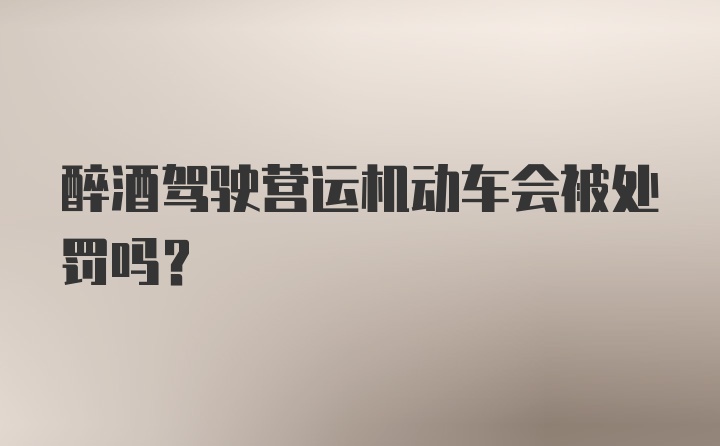 醉酒驾驶营运机动车会被处罚吗？